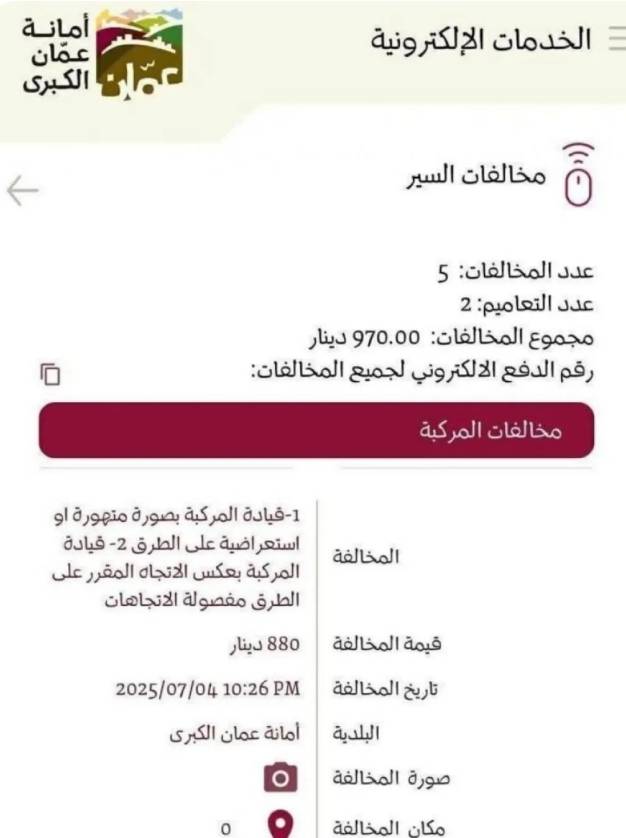 الخدمات الإلكترونية

أمانة عمّان الكبرى

عمّان

مخالفات السير

عدد المخالفات: 5
عدد التعاميم: 2
مجموع المخالفات: 970.00 دينار
رقم الدفع الالكتروني لجميع المخالفات:

مخالفات المركبة

| المخالفة | 1-قيادة المركبة بصورة متهورة او استعراضية على الطرق 2- قيادة المركبة بعكس الاتجاه المقرر على الطرق مفصولة الاتجاهات |
|---|---|
| قيمة المخالفة | 880 دينار |
| تاريخ المخالفة | 2025/07/04 10:26 PM |
| البلدية | أمانة عمان الكبرى |
| صورة المخالفة | |
| مكان المخالفة | 0 |